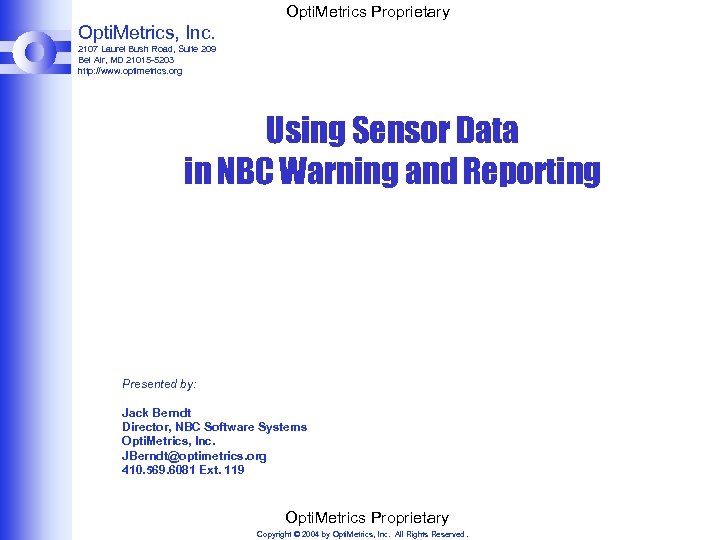 OptiMetrics Proprietary

OptiMetrics, Inc.
2107 Laurel Bush Road, Suite 209
Bel Air, MD 21015-5203
http://www.optimetrics.org

Using Sensor Data
in NBC Warning and Reporting

Presented by:

Jack Berndt
Director, NBC Software Systems
OptiMetrics, Inc.
JBerndt@optimetrics.org
410.569.6081 Ext. 119

OptiMetrics Proprietary
Copyright © 2004 by OptiMetrics, Inc. All Rights Reserved.